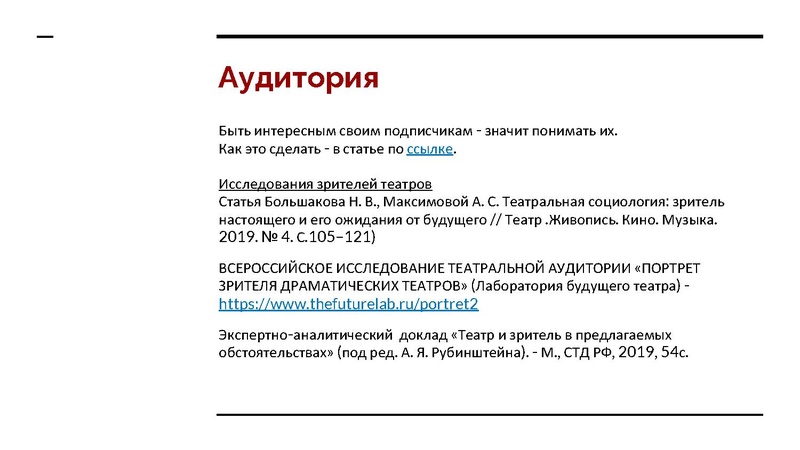 Аудитория

Быть интересным своим подписчикам - значит понимать их.
Как это сделать - в статье по ссылке.

Исследования зрителей театров
Статья Большакова Н. В., Максимовой А. С. Театральная социология: зритель настоящего и его ожидания от будущего // Театр .Живопись. Кино. Музыка. 2019. № 4. С.105–121)

ВСЕРОССИЙСКОЕ ИССЛЕДОВАНИЕ ТЕАТРАЛЬНОЙ АУДИТОРИИ «ПОРТРЕТ ЗРИТЕЛЯ ДРАМАТИЧЕСКИХ ТЕАТРОВ» (Лаборатория будущего театра) - https://www.thefuturelab.ru/portret2

Экспертно-аналитический доклад «Театр и зритель в предлагаемых обстоятельствах» (под ред. А. Я. Рубинштейна). - М., СТД РФ, 2019, 54с.